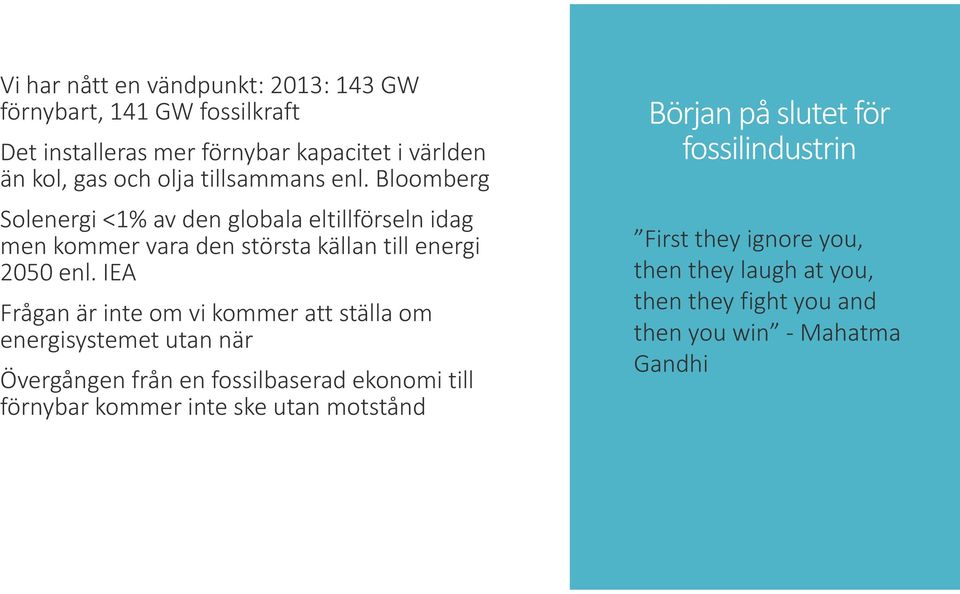 Vi har nått en vändpunkt: 2013: 143 GW förnybart, 141 GW fossilkraft

Det installeras mer förnybar kapacitet i världen än kol, gas och olja tillsammans enl. Bloomberg

Solenergi <1% av den globala eltillförseln idag men kommer vara den största källan till energi 2050 enl. IEA

Frågan är inte om vi kommer att ställa om energisystemet utan när

Övergången från en fossilbaserad ekonomi till förnybar kommer inte ske utan motstånd

Början på slutet för fossilindustrin

”First they ignore you, then they laugh at you, then they fight you and then you win” - Mahatma Gandhi